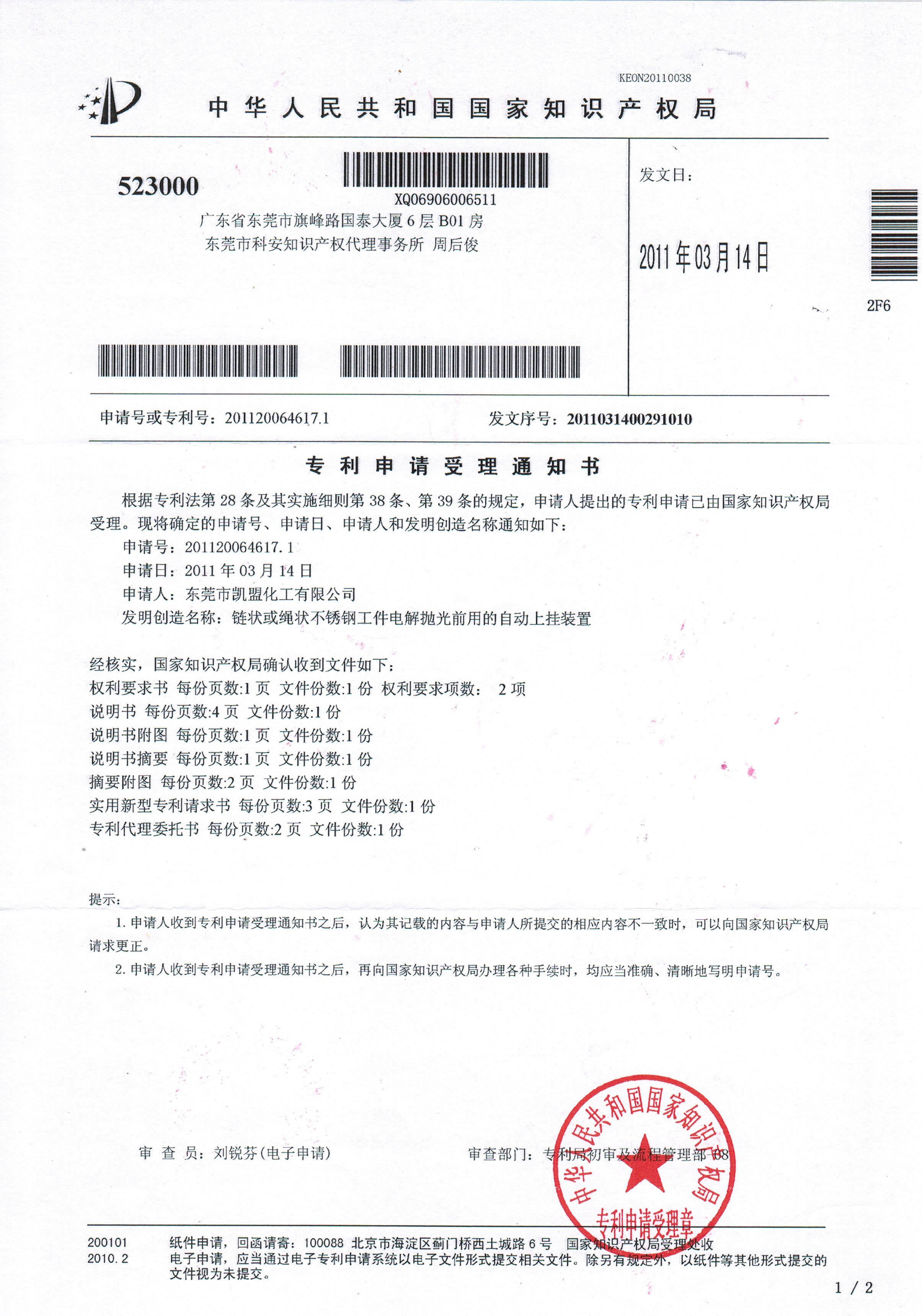 KEON20110038

中华人民共和国国家知识产权局

523000

XQ06906006511

广东省东莞市旗峰路国泰大厦6层B01房
东莞市科安知识产权代理事务所 周后俊

发文日：

2011年03月14日

2F6

申请号或专利号：201120064617.1

发文序号：2011031400291010

专利申请受理通知书

根据专利法第28条及其实施细则第38条、第39条的规定，申请人提出的专利申请已由国家知识产权局受理。现将确定的申请号、申请日、申请人和发明创造名称通知如下：

申请号：201120064617.1
申请日：2011年03月14日
申请人：东莞市凯盟化工有限公司
发明创造名称：链状或绳状不锈钢工件电解抛光前用的自动上挂装置

经核实，国家知识产权局确认收到文件如下：
权利要求书 每份页数:1页 文件份数:1份 权利要求项数： 2项
说明书 每份页数:4页 文件份数:1份
说明书附图 每份页数:1页 文件份数:1份
说明书摘要 每份页数:1页 文件份数:1份
摘要附图 每份页数:2页 文件份数:1份
实用新型专利请求书 每份页数:3页 文件份数:1份
专利代理委托书 每份页数:2页 文件份数:1份

提示：

1. 申请人收到专利申请受理通知书之后，认为其记载的内容与申请人所提交的相应内容不一致时，可以向国家知识产权局请求更正。

2. 申请人收到专利申请受理通知书之后，再向国家知识产权局办理各种手续时，均应当准确、清晰地写明申请号。

审 查 员：刘锐芬(电子申请)

审查部门：专利局初审及流程管理部 08

中华人民共和国国家知识产权局
专利申请受理章

200101
2010.2

纸件申请，回函请寄：100088 北京市海淀区蓟门桥西土城路6号 国家知识产权局受理处收
电子申请，应当通过电子专利申请系统以电子文件形式提交相关文件。除另有规定外，以纸件等其他形式提交的文件视为未提交。

1 / 2